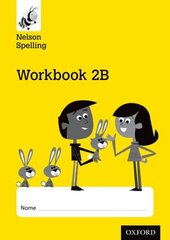 Nelson Spelling

Workbook 2B

Name

OXFORD